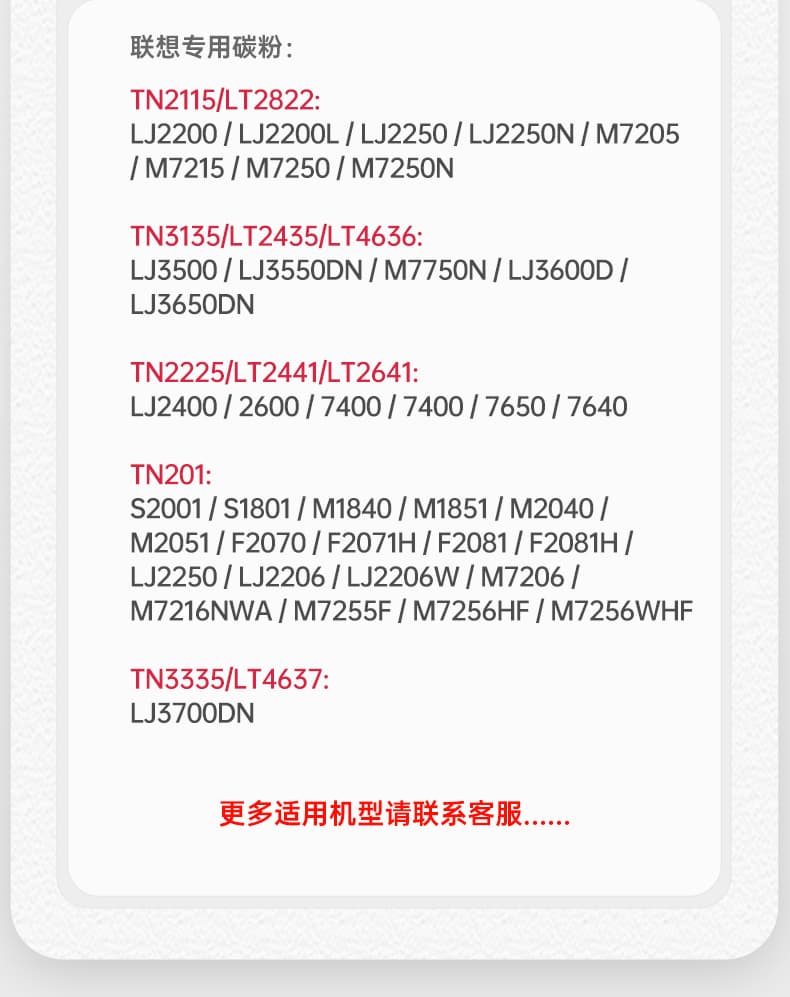 联想专用碳粉：

TN2115/LT2822:
LJ2200 / LJ2200L / LJ2250 / LJ2250N / M7205 / M7215 / M7250 / M7250N

TN3135/LT2435/LT4636:
LJ3500 / LJ3550DN / M7750N / LJ3600D / LJ3650DN

TN2225/LT2441/LT2641:
LJ2400 / 2600 / 7400 / 7400 / 7650 / 7640

TN201:
S2001 / S1801 / M1840 / M1851 / M2040 / M2051 / F2070 / F2071H / F2081 / F2081H / LJ2250 / LJ2206 / LJ2206W / M7206 / M7216NWA / M7255F / M7256HF / M7256WHF

TN3335/LT4637:
LJ3700DN

更多适用机型请联系客服......